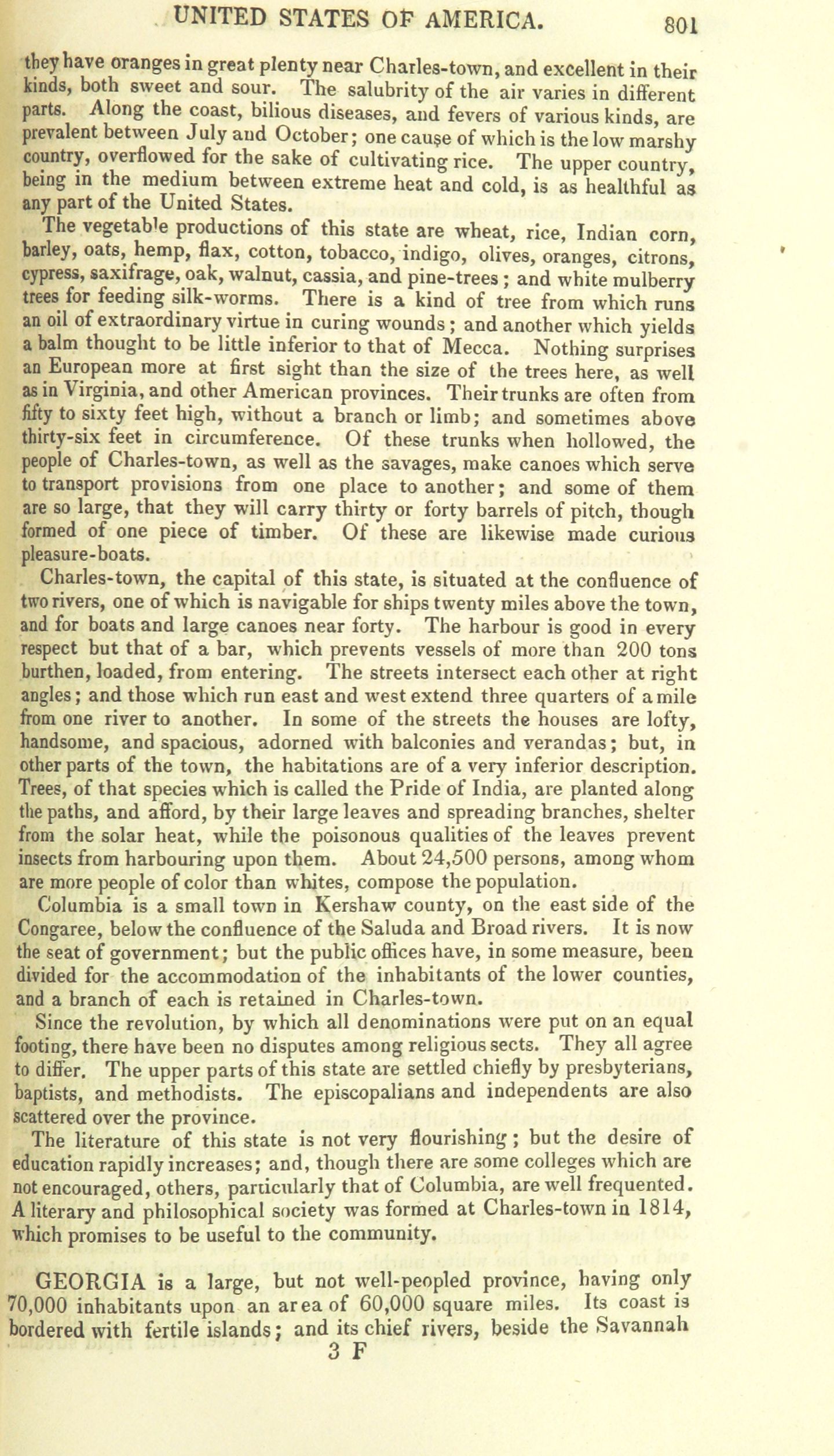 UNITED STATES OF AMERICA. 801

they have oranges in great plenty near Charles-town, and excellent in their kinds, both sweet and sour. The salubrity of the air varies in different parts. Along the coast, bilious diseases, and fevers of various kinds, are prevalent between July and October; one cause of which is the low marshy country, overflowed for the sake of cultivating rice. The upper country, being in the medium between extreme heat and cold, is as healthful as any part of the United States.

The vegetable productions of this state are wheat, rice, Indian corn, barley, oats, hemp, flax, cotton, tobacco, indigo, olives, oranges, citrons, cypress, saxifrage, oak, walnut, cassia, and pine-trees; and white mulberry trees for feeding silk-worms. There is a kind of tree from which runs an oil of extraordinary virtue in curing wounds; and another which yields a balm thought to be little inferior to that of Mecca. Nothing surprises an European more at first sight than the size of the trees here, as well as in Virginia, and other American provinces. Their trunks are often from fifty to sixty feet high, without a branch or limb; and sometimes above thirty-six feet in circumference. Of these trunks when hollowed, the people of Charles-town, as well as the savages, make canoes which serve to transport provisions from one place to another; and some of them are so large, that they will carry thirty or forty barrels of pitch, though formed of one piece of timber. Of these are likewise made curious pleasure-boats.

Charles-town, the capital of this state, is situated at the confluence of two rivers, one of which is navigable for ships twenty miles above the town, and for boats and large canoes near forty. The harbour is good in every respect but that of a bar, which prevents vessels of more than 200 tons burthen, loaded, from entering. The streets intersect each other at right angles; and those which run east and west extend three quarters of a mile from one river to another. In some of the streets the houses are lofty, handsome, and spacious, adorned with balconies and verandas; but, in other parts of the town, the habitations are of a very inferior description. Trees, of that species which is called the Pride of India, are planted along the paths, and afford, by their large leaves and spreading branches, shelter from the solar heat, while the poisonous qualities of the leaves prevent insects from harbouring upon them. About 24,500 persons, among whom are more people of color than whites, compose the population.

Columbia is a small town in Kershaw county, on the east side of the Congaree, below the confluence of the Saluda and Broad rivers. It is now the seat of government; but the public offices have, in some measure, been divided for the accommodation of the inhabitants of the lower counties, and a branch of each is retained in Charles-town.

Since the revolution, by which all denominations were put on an equal footing, there have been no disputes among religious sects. They all agree to differ. The upper parts of this state are settled chiefly by presbyterians, baptists, and methodists. The episcopalians and independents are also scattered over the province.

The literature of this state is not very flourishing; but the desire of education rapidly increases; and, though there are some colleges which are not encouraged, others, particularly that of Columbia, are well frequented. A literary and philosophical society was formed at Charles-town in 1814, which promises to be useful to the community.

GEORGIA is a large, but not well-peopled province, having only 70,000 inhabitants upon an area of 60,000 square miles. Its coast is bordered with fertile islands; and its chief rivers, beside the Savannah

3 F